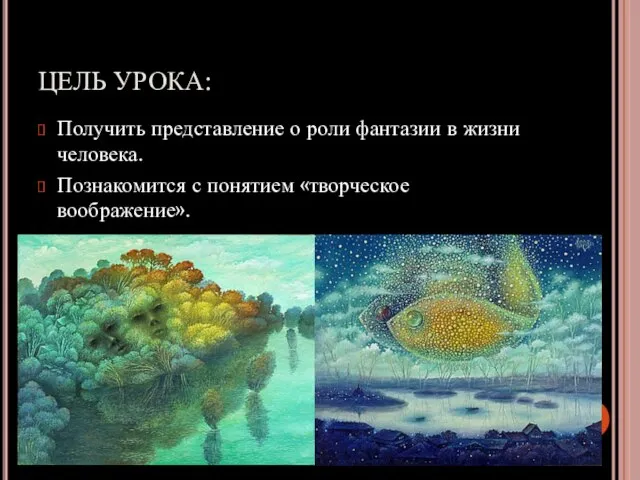 ЦЕЛЬ УРОКА:

Получить представление о роли фантазии в жизни человека.

Познакомится с понятием «творческое воображение».